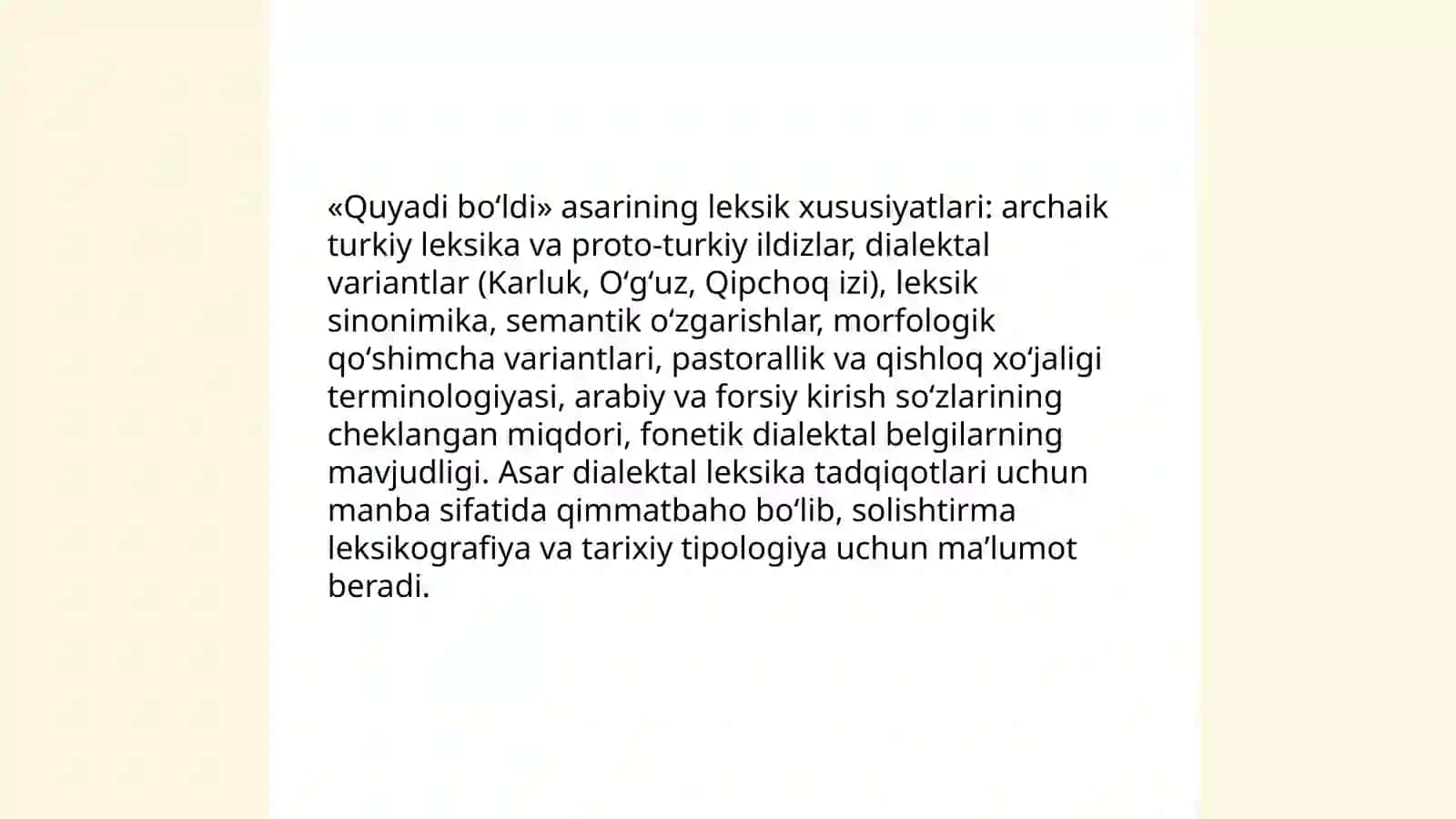 «Quyadi bo‘ldi» asarining leksik xususiyatlari: archaik turkiy leksika va proto-turkiy ildizlar, dialektal variantlar (Karluk, O‘g‘uz, Qipchoq izi), leksik sinonimika, semantik o‘zgarishlar, morfologik qo‘shimcha variantlari, pastorallik va qishloq xo‘jaligi terminologiyasi, arabiy va forsiy kirish so‘zlarining cheklangan miqdori, fonetik dialektal belgilarning mavjudligi. Asar dialektal leksika tadqiqotlari uchun manba sifatida qimmatbaho bo‘lib, solishtirma leksikografiya va tarixiy tipologiya uchun ma’lumot beradi.